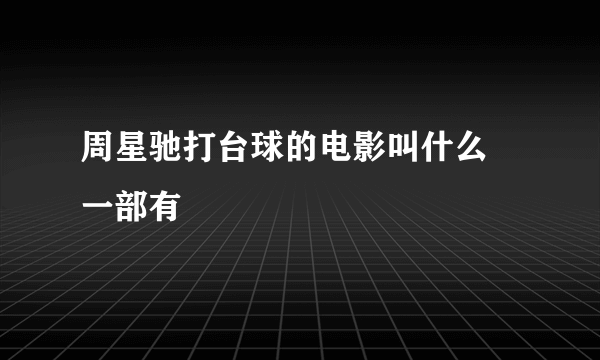 周星驰打台球的电影叫什么一部有